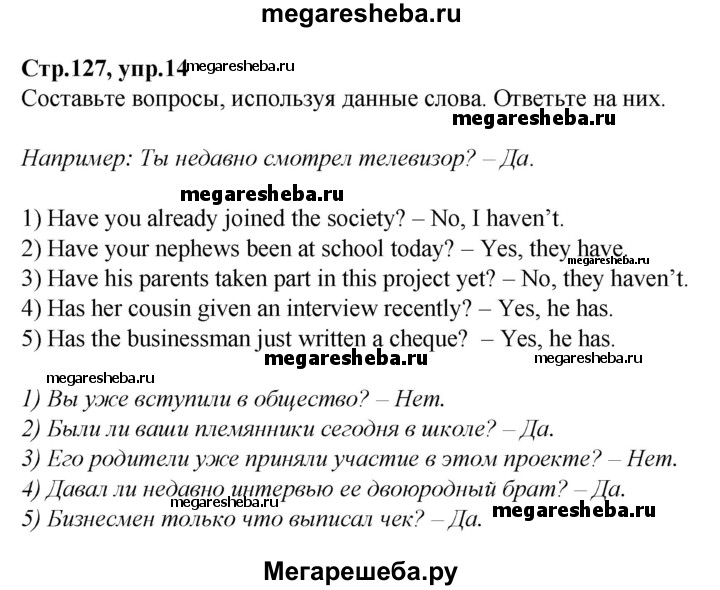 megaresheba.ru

Стр.127, упр.14 megaresheba.ru

Составьте вопросы, используя данные слова. Ответьте на них.

megaresheba.ru

Например: Ты недавно смотрел телевизор? – Да.

megaresheba.ru

1) Have you already joined the society? – No, I haven't.
2) Have your nephews been at school today? – Yes, they have. megaresheba.ru
3) Have his parents taken part in this project yet? – No, they haven't.
4) Has her cousin given an interview recently? – Yes, he has.
5) Has the businessman just written a cheque? – Yes, he has.

megaresheba.ru megaresheba.ru megaresheba.ru

1) Вы уже вступили в общество? – Нет.
2) Были ли ваши племянники сегодня в школе? – Да.
3) Его родители уже приняли участие в этом проекте? – Нет.
4) Давал ли недавно интервью ее двоюродный брат? – Да.
megaresheba.ru megaresheba.ru
5) Бизнесмен только что выписал чек? – Да.

Мегарешеба.ру